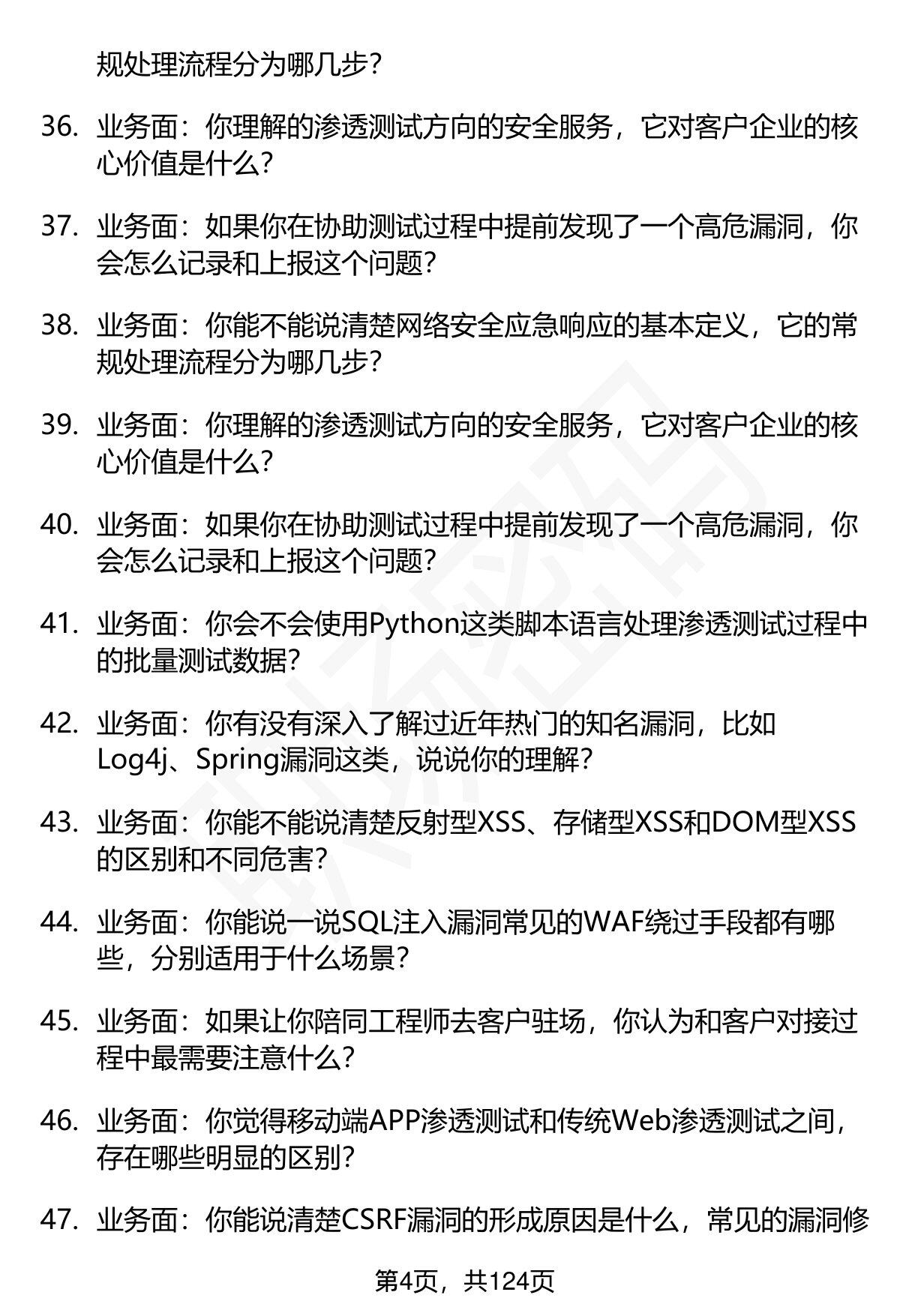 规处理流程分为哪几步？

36. 业务面：你理解的渗透测试方向的安全服务，它对客户企业的核心价值是什么？

37. 业务面：如果你在协助测试过程中提前发现了一个高危漏洞，你会怎么记录和上报这个问题？

38. 业务面：你能不能说清楚网络安全应急响应的基本定义，它的常规处理流程分为哪几步？

39. 业务面：你理解的渗透测试方向的安全服务，它对客户企业的核心价值是什么？

40. 业务面：如果你在协助测试过程中提前发现了一个高危漏洞，你会怎么记录和上报这个问题？

41. 业务面：你会不会使用Python这类脚本语言处理渗透测试过程中的批量测试数据？

42. 业务面：你有没有深入了解过近年热门的知名漏洞，比如Log4j、Spring漏洞这类，说说你的理解？

43. 业务面：你能不能说清楚反射型XSS、存储型XSS和DOM型XSS的区别和不同危害？

44. 业务面：你能说一说SQL注入漏洞常见的WAF绕过手段都有哪些，分别适用于什么场景？

45. 业务面：如果让你陪同工程师去客户驻场，你认为和客户对接过程中最需要注意什么？

46. 业务面：你觉得移动端APP渗透测试和传统Web渗透测试之间，存在哪些明显的区别？

47. 业务面：你能说清楚CSRF漏洞的形成原因是什么，常见的漏洞修

第4页，共124页